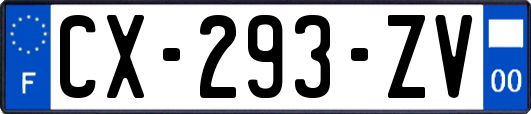 F
CX-293-ZV
00